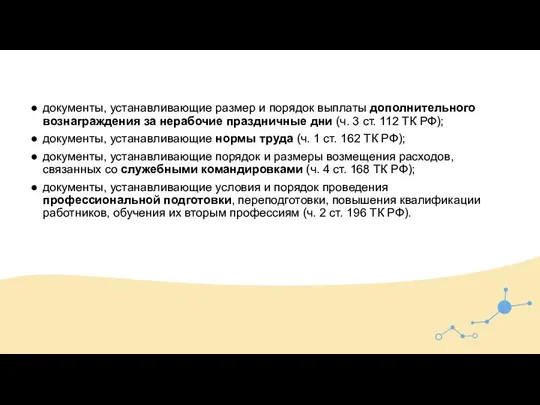 ● документы, устанавливающие размер и порядок выплаты дополнительного вознаграждения за нерабочие праздничные дни (ч. 3 ст. 112 ТК РФ);
● документы, устанавливающие нормы труда (ч. 1 ст. 162 ТК РФ);
● документы, устанавливающие порядок и размеры возмещения расходов, связанных со служебными командировками (ч. 4 ст. 168 ТК РФ);
● документы, устанавливающие условия и порядок проведения профессиональной подготовки, переподготовки, повышения квалификации работников, обучения их вторым профессиям (ч. 2 ст. 196 ТК РФ).